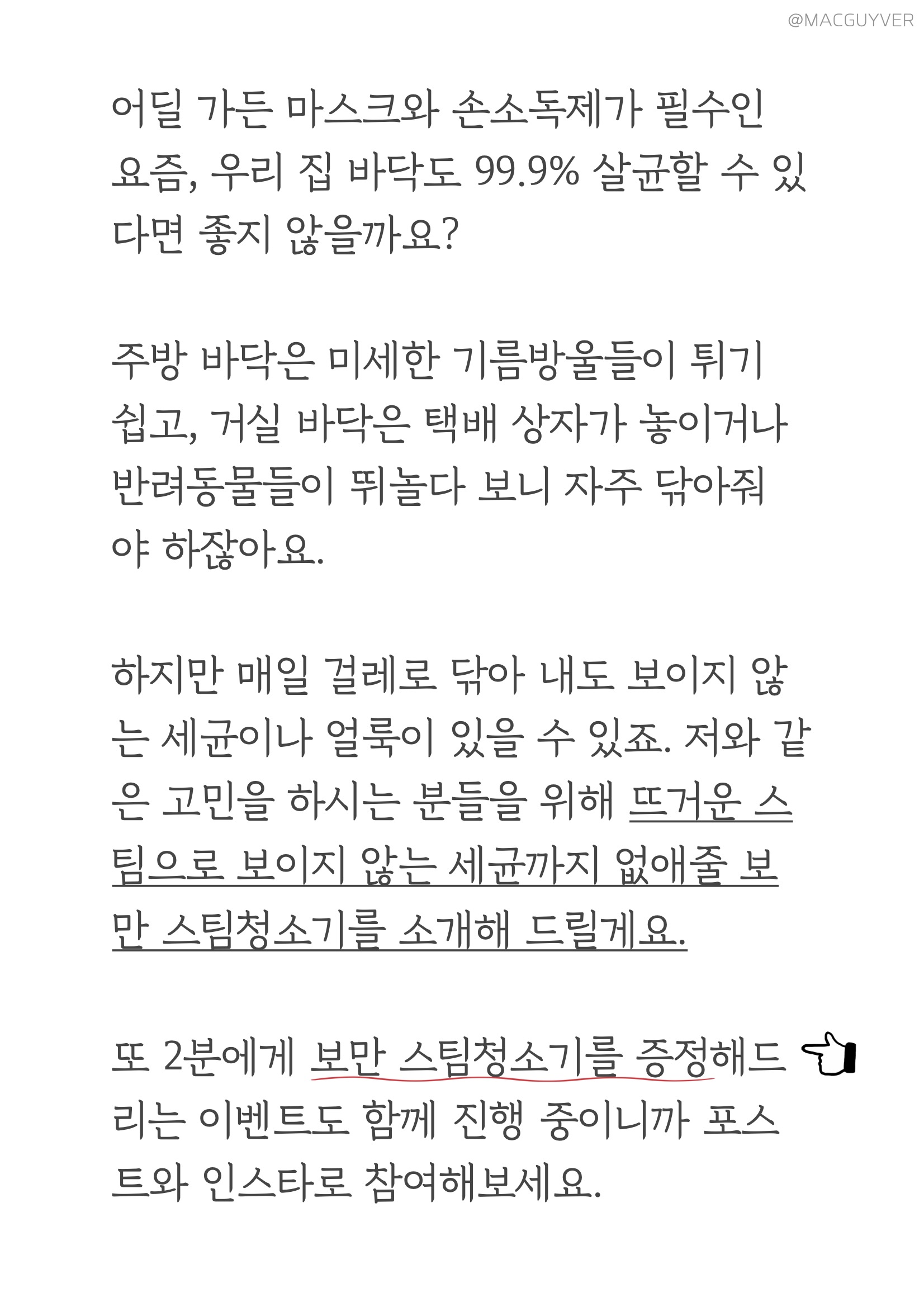 @MACGUYVER

어딜 가든 마스크와 손소독제가 필수인 요즘, 우리 집 바닥도 99.9% 살균할 수 있다면 좋지 않을까요?

주방 바닥은 미세한 기름방울들이 튀기 쉽고, 거실 바닥은 택배 상자가 놓이거나 반려동물들이 뛰놀다 보니 자주 닦아줘야 하잖아요.

하지만 매일 걸레로 닦아 내도 보이지 않는 세균이나 얼룩이 있을 수 있죠. 저와 같은 고민을 하시는 분들을 위해 뜨거운 스팀으로 보이지 않는 세균까지 없애줄 보만 스팀청소기를 소개해 드릴게요.

또 2분에게 보만 스팀청소기를 증정해드리는 이벤트도 함께 진행 중이니까 포스트와 인스타로 참여해보세요.